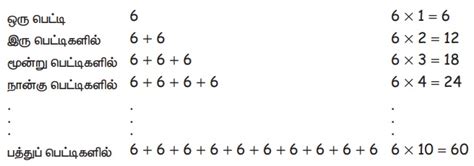 | | | |
|---|---|---|
| ஒரு பெட்டி | $6$ | $6 \times 1 = 6$ |
| இரு பெட்டிகளில் | $6 + 6$ | $6 \times 2 = 12$ |
| மூன்று பெட்டிகளில் | $6 + 6 + 6$ | $6 \times 3 = 18$ |
| நான்கு பெட்டிகளில் | $6 + 6 + 6 + 6$ | $6 \times 4 = 24$ |
| . | . | . |
| . | . | . |
| . | . | . |
| பத்துப் பெட்டிகளில் | $6 + 6 + 6 + 6 + 6 + 6 + 6 + 6 + 6 + 6$ | $6 \times 10 = 60$ |